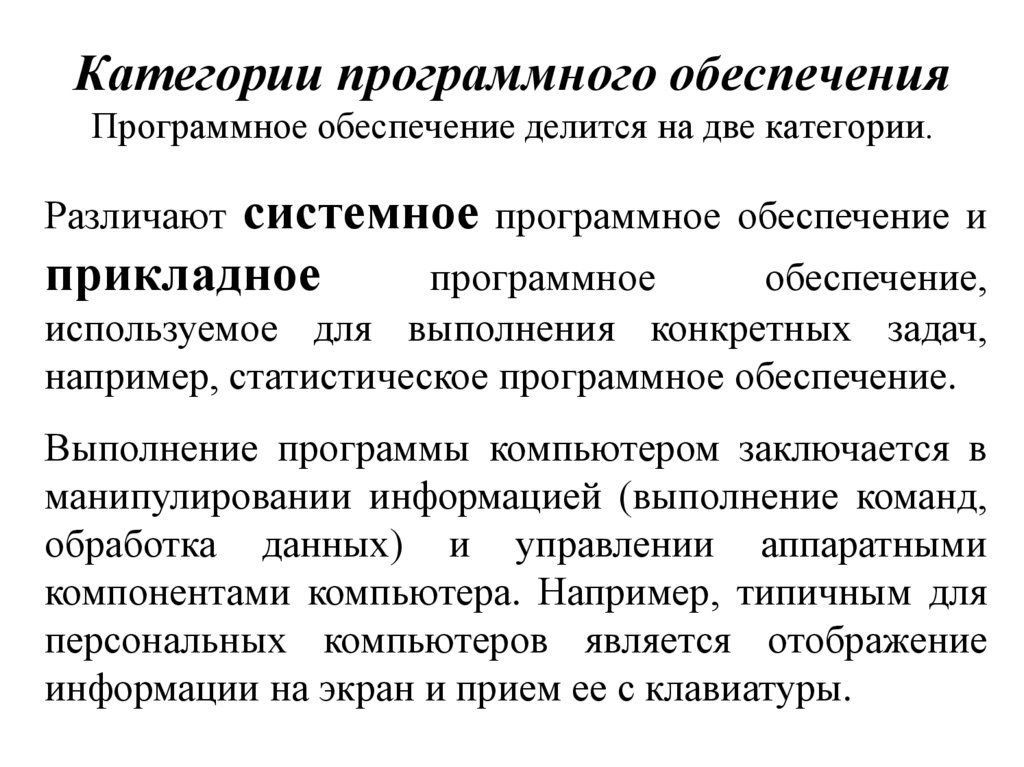 Категории программного обеспечения
Программное обеспечение делится на две категории.

Различают системное программное обеспечение и прикладное программное обеспечение, используемое для выполнения конкретных задач, например, статистическое программное обеспечение.

Выполнение программы компьютером заключается в манипулировании информацией (выполнение команд, обработка данных) и управлении аппаратными компонентами компьютера. Например, типичным для персональных компьютеров является отображение информации на экран и прием ее с клавиатуры.